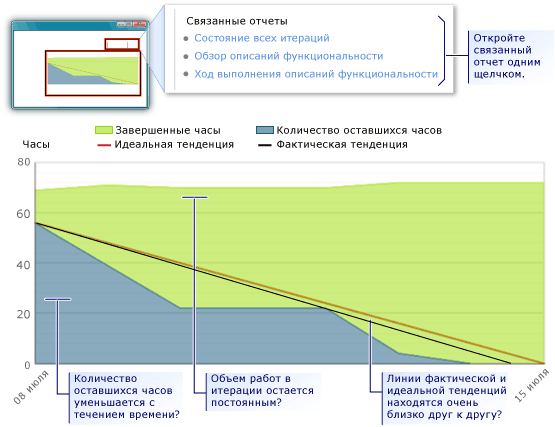 Связанные отчеты

Состояние всех итераций

Обзор описаний функциональности

Ход выполнения описаний функциональности

Откройте связанный отчет одним щелчком.

Завершенные часы

Количество оставшихся часов

Часы

Идеальная тенденция

Фактическая тенденция

80

60

40

20

0

08 июля

15 июля

Количество оставшихся часов уменьшается с течением времени?

Объем работ в итерации остается постоянным?

Линии фактической и идеальной тенденций находятся очень близко друг к другу?